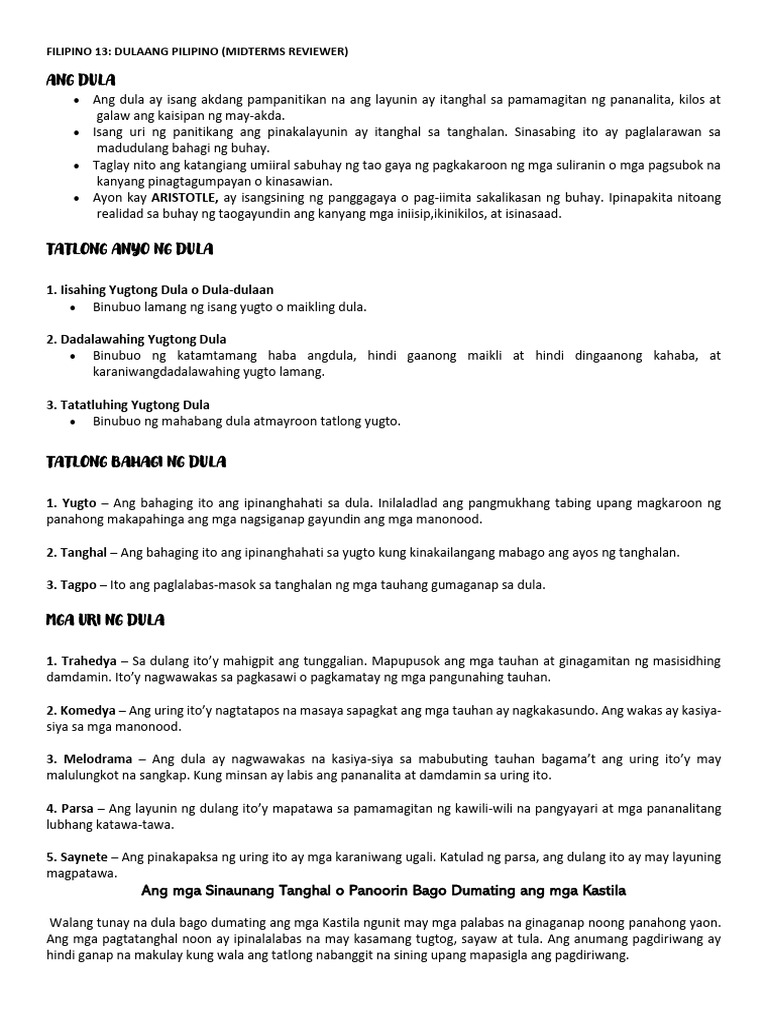 FILIPINO 13: DULAANG PILIPINO (MIDTERMS REVIEWER)

ANG DULA

- Ang dula ay isang akdang pampanitikan na ang layunin ay itanghal sa pamamagitan ng pananalita, kilos at galaw ang kaisipan ng may-akda.
- Isang uri ng panitikang ang pinakalayunin ay itanghal sa tanghalan. Sinasabing ito ay paglalarawan sa madudulang bahagi ng buhay.
- Taglay nito ang katangiang umiiral sabuhay ng tao gaya ng pagkakaroon ng mga suliranin o mga pagsubok na kanyang pinagtagumpayan o kinasawian.
- Ayon kay ARISTOTLE, ay isangsining ng panggagaya o pag-iimita sakalikasan ng buhay. Ipinapakita nitoang realidad sa buhay ng taogayundin ang kanyang mga iniisip,ikinikilos, at isinasaad.

TATLONG ANYO NG DULA

1. Iisahing Yugtong Dula o Dula-dulaan
- Binubuo lamang ng isang yugto o maikling dula.

2. Dadalawahing Yugtong Dula
- Binubuo ng katamtamang haba angdula, hindi gaanong maikli at hindi dingaanong kahaba, at karaniwangdadalawahing yugto lamang.

3. Tatatluhing Yugtong Dula
- Binubuo ng mahabang dula atmayroon tatlong yugto.

TATLONG BAHAGI NG DULA

1. Yugto – Ang bahaging ito ang ipinanghahati sa dula. Inilaladlad ang pangmukhang tabing upang magkaroon ng panahong makapahinga ang mga nagsiganap gayundin ang mga manonood.

2. Tanghal – Ang bahaging ito ang ipinanghahati sa yugto kung kinakailangang mabago ang ayos ng tanghalan.

3. Tagpo – Ito ang paglalabas-masok sa tanghalan ng mga tauhang gumaganap sa dula.

MGA URI NG DULA

1. Trahedya – Sa dulang ito'y mahigpit ang tunggalian. Mapupusok ang mga tauhan at ginagamitan ng masisidhing damdamin. Ito'y nagwawakas sa pagkasawi o pagkamatay ng mga pangunahing tauhan.

2. Komedya – Ang uring ito'y nagtatapos na masaya sapagkat ang mga tauhan ay nagkakasundo. Ang wakas ay kasiya-siya sa mga manonood.

3. Melodrama – Ang dula ay nagwawakas na kasiya-siya sa mabubuting tauhan bagama't ang uring ito'y may malulungkot na sangkap. Kung minsan ay labis ang pananalita at damdamin sa uring ito.

4. Parsa – Ang layunin ng dulang ito'y mapatawa sa pamamagitan ng kawili-wili na pangyayari at mga pananalitang lubhang katawa-tawa.

5. Saynete – Ang pinakapaksa ng uring ito ay mga karaniwang ugali. Katulad ng parsa, ang dulang ito ay may layuning magpatawa.

Ang mga Sinaunang Tanghal o Panoorin Bago Dumating ang mga Kastila

Walang tunay na dula bago dumating ang mga Kastila ngunit may mga palabas na ginaganap noong panahong yaon. Ang mga pagtatanghal noon ay ipinalalabas na may kasamang tugtog, sayaw at tula. Ang anumang pagdiriwang ay hindi ganap na makulay kung wala ang tatlong nabanggit na sining upang mapasigla ang pagdiriwang.